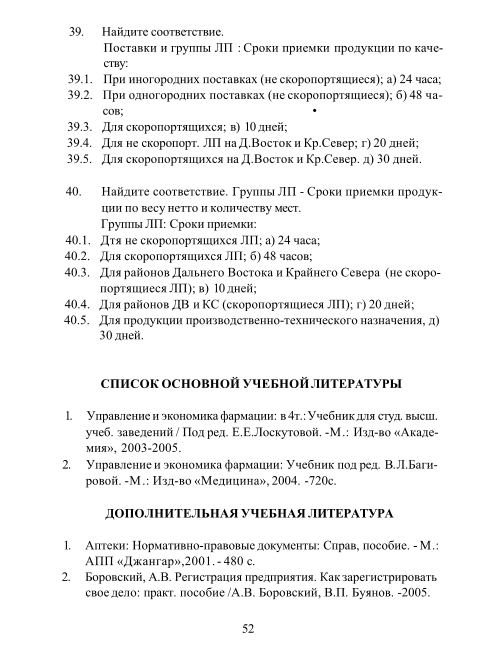 39. Найдите соответствие.
Поставки и группы ЛП : Сроки приемки продукции по качеству:
39.1. При иногородних поставках (не скоропортящиеся); а) 24 часа;
39.2. При одногородних поставках (не скоропортящиеся); б) 48 часов;
39.3. Для скоропортящихся; в) 10 дней;
39.4. Для не скоропорт. ЛП на Д.Восток и Кр.Север; г) 20 дней;
39.5. Для скоропортящихся на Д.Восток и Кр.Север. д) 30 дней.

40. Найдите соответствие. Группы ЛП - Сроки приемки продукции по весу нетто и количеству мест.
Группы ЛП: Сроки приемки:
40.1. Дтя не скоропортящихся ЛП; а) 24 часа;
40.2. Для скоропортящихся ЛП; б) 48 часов;
40.3. Для районов Дальнего Востока и Крайнего Севера (не скоропортящиеся ЛП); в) 10 дней;
40.4. Для районов ДВ и КС (скоропортящиеся ЛП); г) 20 дней;
40.5. Для продукции производственно-технического назначения, д) 30 дней.

СПИСОК ОСНОВНОЙ УЧЕБНОЙ ЛИТЕРАТУРЫ

1. Управление и экономика фармации: в 4т.: Учебник для студ. высш. учеб. заведений / Под ред. Е.Е.Лоскутовой. -М.: Изд-во «Академия», 2003-2005.
2. Управление и экономика фармации: Учебник под ред. В.Л.Багировой. -М.: Изд-во «Медицина», 2004. -720с.

ДОПОЛНИТЕЛЬНАЯ УЧЕБНАЯ ЛИТЕРАТУРА

1. Аптеки: Нормативно-правовые документы: Справ, пособие. - М.: АПП «Джангар»,2001. - 480 с.
2. Боровский, А.В. Регистрация предприятия. Как зарегистрировать свое дело: практ. пособие /А.В. Боровский, В.П. Буянов. -2005.

52